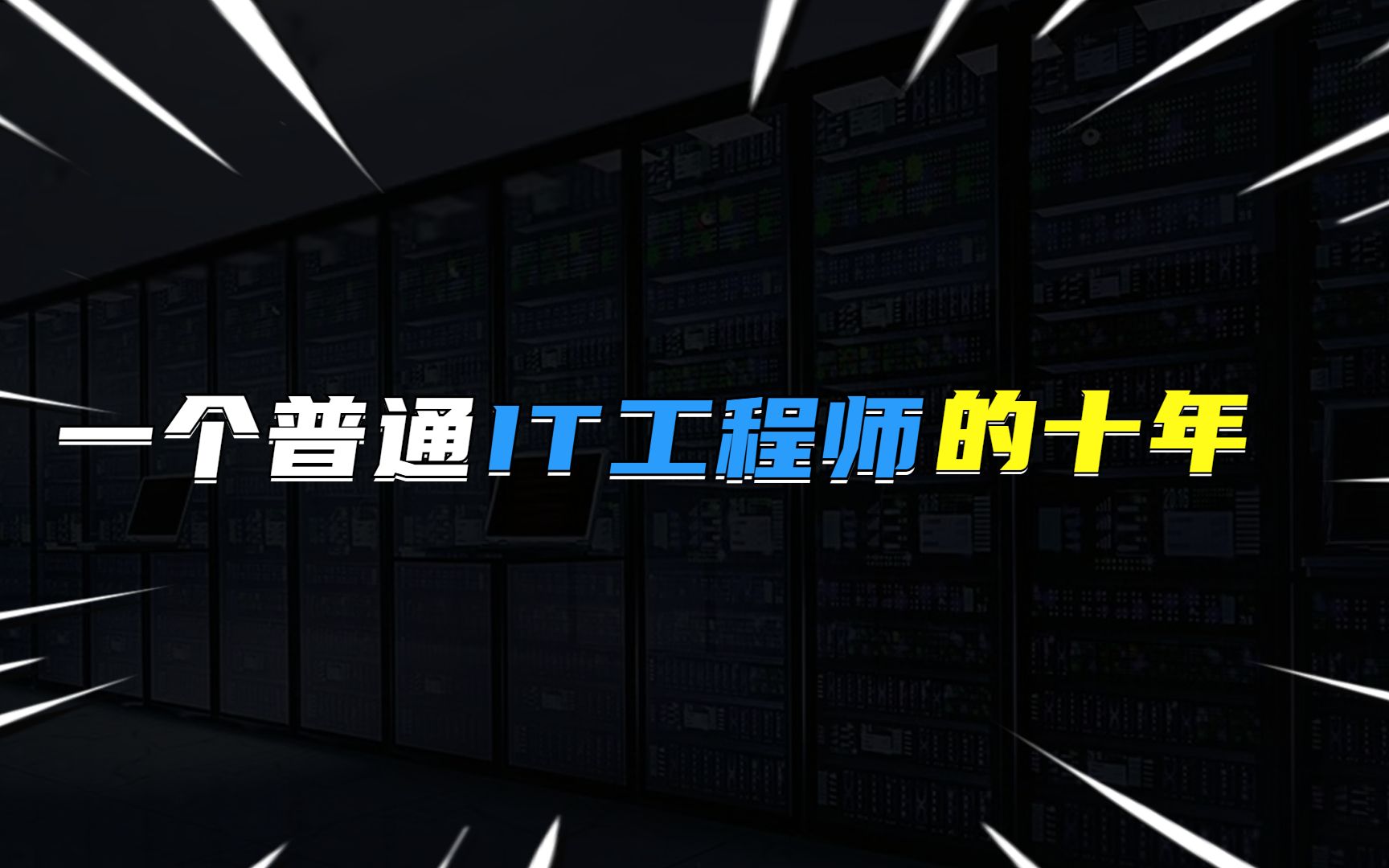 一个普通IT工程师的十年